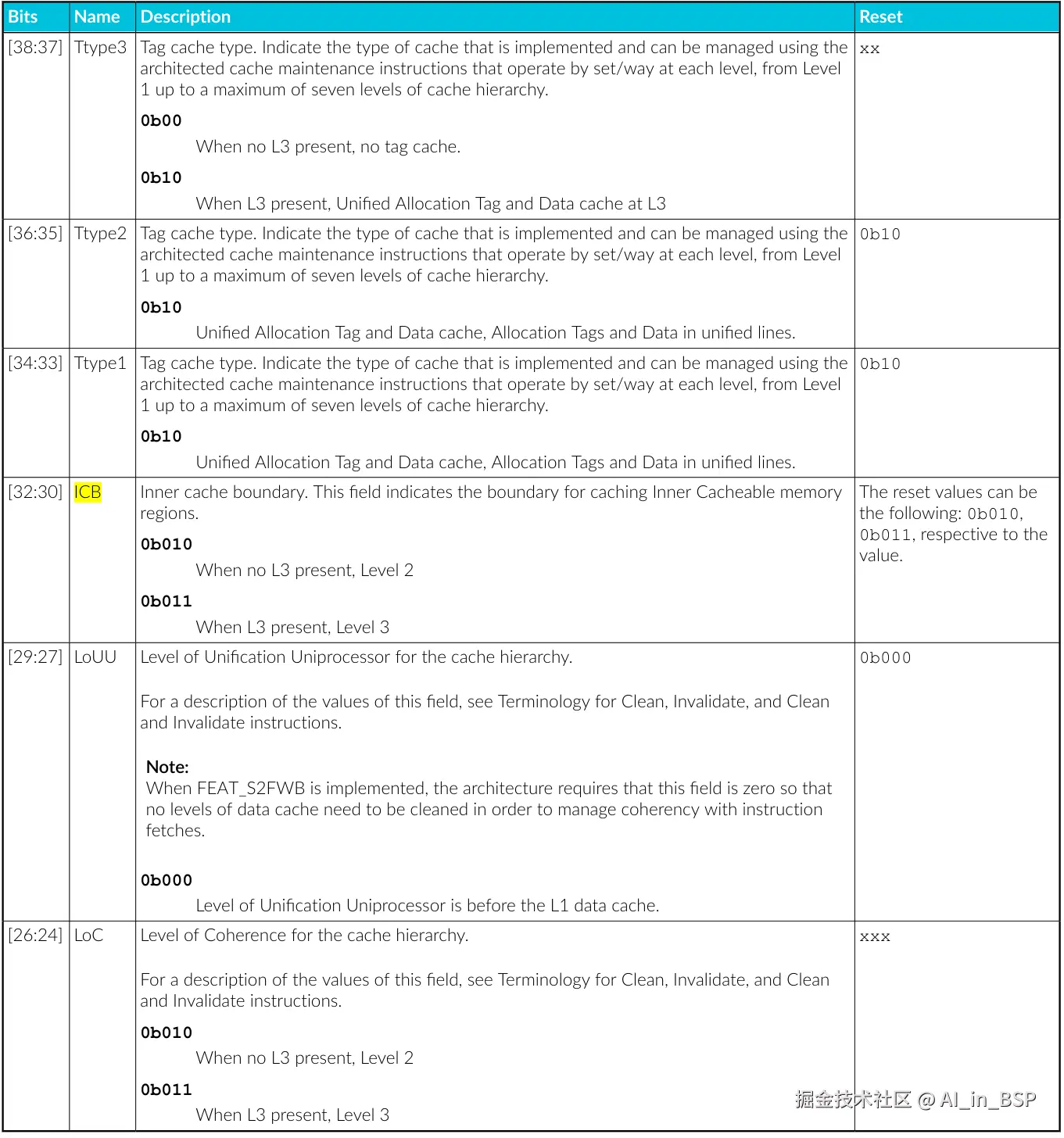 | Bits | Name | Description | Reset |
|---|---|---|---|
| [38:37] | Ttype3 | Tag cache type. Indicate the type of cache that is implemented and can be managed using the architected cache maintenance instructions that operate by set/way at each level, from Level 1 up to a maximum of seven levels of cache hierarchy. **0b00** When no L3 present, no tag cache. **0b10** When L3 present, Unified Allocation Tag and Data cache at L3 | xx |
| [36:35] | Ttype2 | Tag cache type. Indicate the type of cache that is implemented and can be managed using the architected cache maintenance instructions that operate by set/way at each level, from Level 1 up to a maximum of seven levels of cache hierarchy. **0b10** Unified Allocation Tag and Data cache, Allocation Tags and Data in unified lines. | 0b10 |
| [34:33] | Ttype1 | Tag cache type. Indicate the type of cache that is implemented and can be managed using the architected cache maintenance instructions that operate by set/way at each level, from Level 1 up to a maximum of seven levels of cache hierarchy. **0b10** Unified Allocation Tag and Data cache, Allocation Tags and Data in unified lines. | 0b10 |
| [32:30] | ICB | Inner cache boundary. This field indicates the boundary for caching Inner Cacheable memory regions. **0b010** When no L3 present, Level 2 **0b011** When L3 present, Level 3 | The reset values can be the following: 0b010, 0b011, respective to the value. |
| [29:27] | LoUU | Level of Unification Uniprocessor for the cache hierarchy. For a description of the values of this field, see Terminology for Clean, Invalidate, and Clean and Invalidate instructions. **Note:** When FEAT_S2FWB is implemented, the architecture requires that this field is zero so that no levels of data cache need to be cleaned in order to manage coherency with instruction fetches. **0b000** Level of Unification Uniprocessor is before the L1 data cache. | 0b000 |
| [26:24] | LoC | Level of Coherence for the cache hierarchy. For a description of the values of this field, see Terminology for Clean, Invalidate, and Clean and Invalidate instructions. **0b010** When no L3 present, Level 2 **0b011** When L3 present, Level 3 | xxx |

掘金技术社区 @ AI_in_BSP